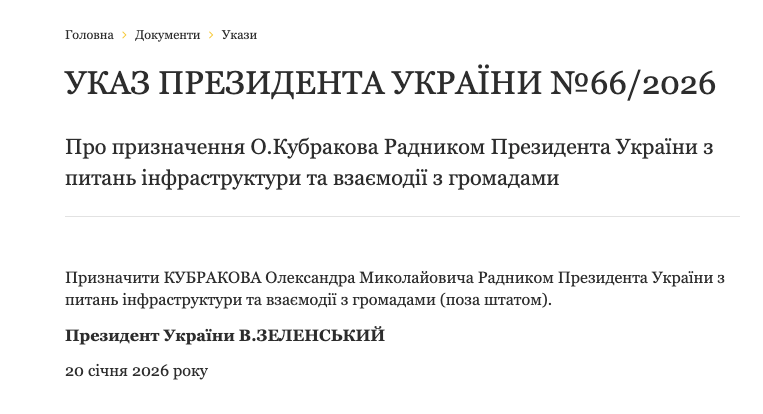 Головна › Документи › Укази

УКАЗ ПРЕЗИДЕНТА УКРАЇНИ №66/2026

Про призначення О.Кубракова Радником Президента України з питань інфраструктури та взаємодії з громадами

Призначити КУБРАКОВА Олександра Миколайовича Радником Президента України з питань інфраструктури та взаємодії з громадами (поза штатом).

Президент України В.ЗЕЛЕНСЬКИЙ

20 січня 2026 року